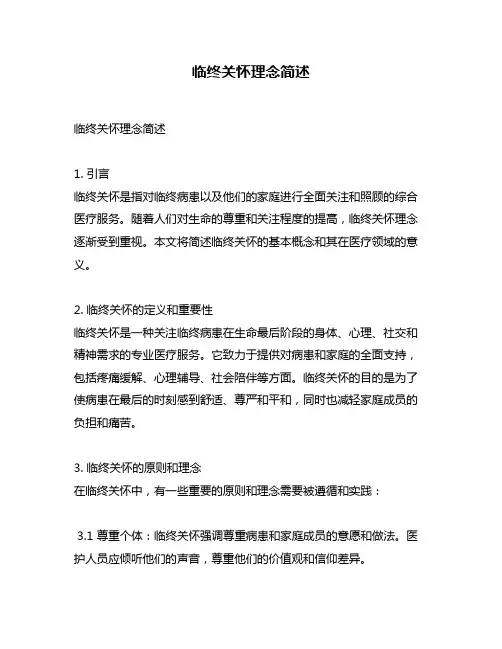 临终关怀理念简述

临终关怀理念简述

1. 引言
临终关怀是指对临终病患以及他们的家庭进行全面关注和照顾的综合医疗服务。随着人们对生命的尊重和关注程度的提高，临终关怀理念逐渐受到重视。本文将简述临终关怀的基本概念和其在医疗领域的意义。

2. 临终关怀的定义和重要性
临终关怀是一种关注临终病患在生命最后阶段的身体、心理、社交和精神需求的专业医疗服务。它致力于提供对病患和家庭的全面支持，包括疼痛缓解、心理辅导、社会陪伴等方面。临终关怀的目的是为了使病患在最后的时刻感到舒适、尊严和平和，同时也减轻家庭成员的负担和痛苦。

3. 临终关怀的原则和理念
在临终关怀中，有一些重要的原则和理念需要被遵循和实践：

3.1 尊重个体：临终关怀强调尊重病患和家庭成员的意愿和做法。医护人员应倾听他们的声音，尊重他们的价值观和信仰差异。